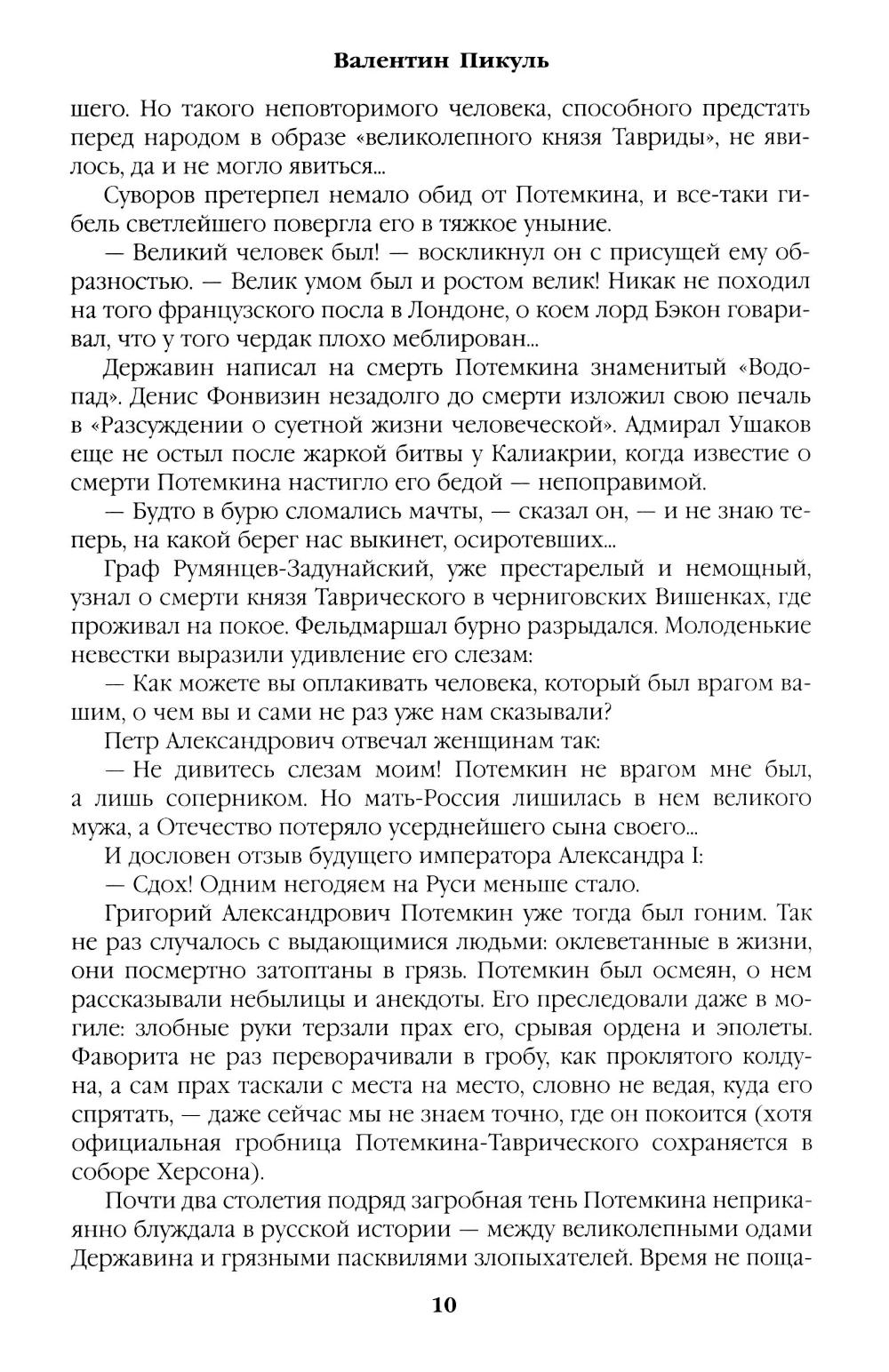 Валентин Пикуль

шего. Но такого неповторимого человека, способного предстать перед народом в образе «великолепного князя Тавриды», не явилось, да и не могло явиться...

Суворов претерпел немало обид от Потемкина, и все-таки гибель светлейшего повергла его в тяжкое уныние.

— Великий человек был! — воскликнул он с присущей ему образностью. — Велик умом был и ростом велик! Никак не походил на того французского посла в Лондоне, о коем лорд Бэкон говаривал, что у того чердак плохо меблирован...

Державин написал на смерть Потемкина знаменитый «Водопад». Денис Фонвизин незадолго до смерти изложил свою печаль в «Разсуждении о суетной жизни человеческой». Адмирал Ушаков еще не остыл после жаркой битвы у Калиакрии, когда известие о смерти Потемкина настигло его бедой — непоправимой.

— Будто в бурю сломались мачты, — сказал он, — и не знаю теперь, на какой берег нас выкинет, осиротевших...

Граф Румянцев-Задунайский, уже престарелый и немощный, узнал о смерти князя Таврического в черниговских Вишенках, где проживал на покое. Фельдмаршал бурно разрыдался. Молоденькие невестки выразили удивление его слезам:

— Как можете вы оплакивать человека, который был врагом вашим, о чем вы и сами не раз уже нам сказывали?

Петр Александрович отвечал женщинам так:

— Не дивитесь слезам моим! Потемкин не врагом мне был, а лишь соперником. Но мать-Россия лишилась в нем великого мужа, а Отечество потеряло усерднейшего сына своего...

И дословен отзыв будущего императора Александра I:

— Сдох! Одним негодяем на Руси меньше стало.

Григорий Александрович Потемкин уже тогда был гоним. Так не раз случалось с выдающимися людьми: оклеветанные в жизни, они посмертно затоптаны в грязь. Потемкин был осмеян, о нем рассказывали небылицы и анекдоты. Его преследовали даже в могиле: злобные руки терзали прах его, срывая ордена и эполеты. Фаворита не раз переворачивали в гробу, как проклятого колдуна, а сам прах таскали с места на место, словно не ведая, куда его спрятать, — даже сейчас мы не знаем точно, где он покоится (хотя официальная гробница Потемкина-Таврического сохраняется в соборе Херсона).

Почти два столетия подряд загробная тень Потемкина неприкаянно блуждала в русской истории — между великолепными одами Державина и грязными пасквилями злопыхателей. Время не поща-

10